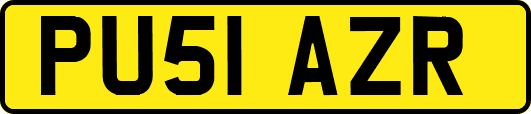 PU51 AZR